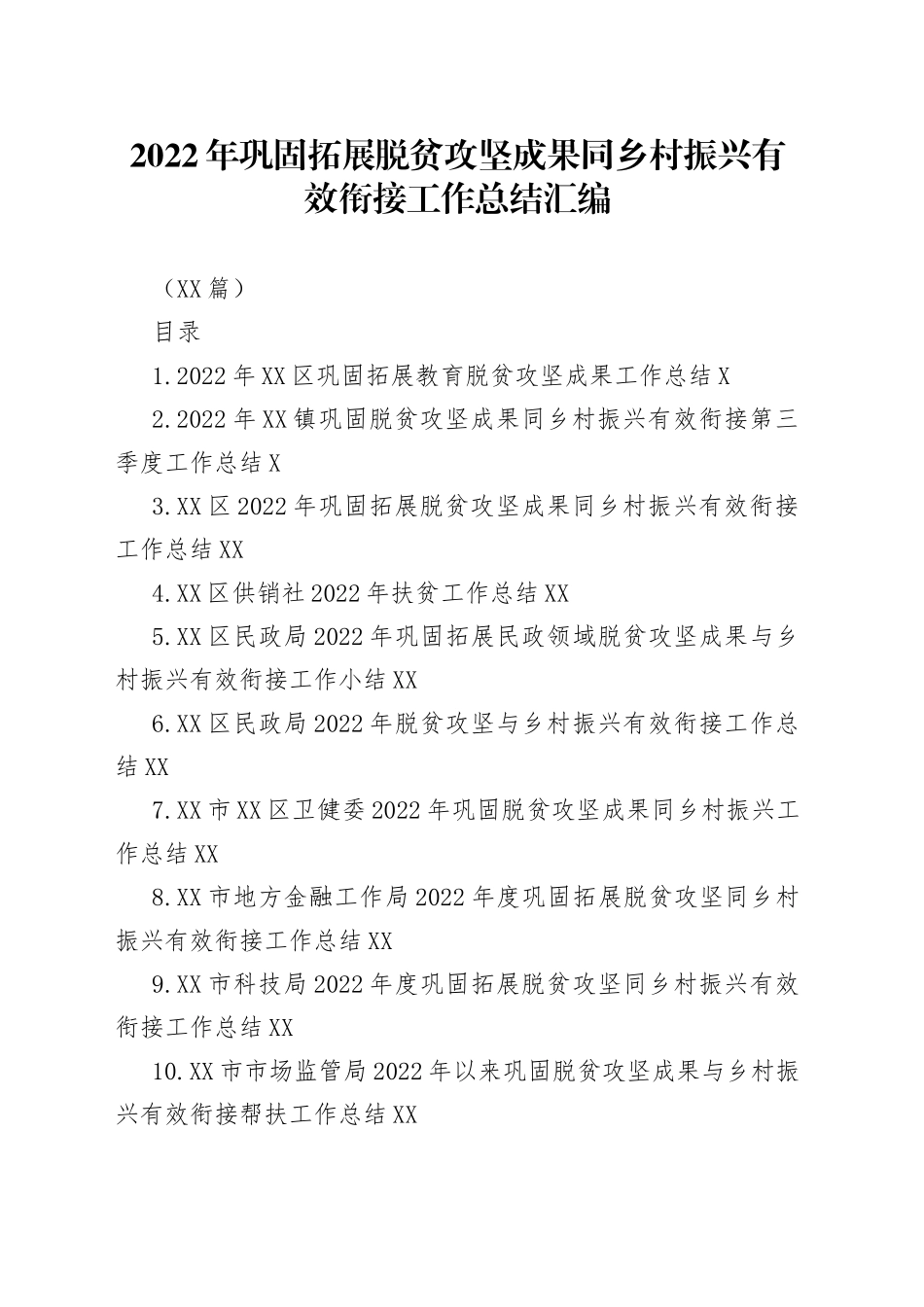 2022年巩固拓展脱贫攻坚成果同乡村振兴有效衔接工作总结汇编

（XX篇）

目录

1.2022年XX区巩固拓展教育脱贫攻坚成果工作总结X

2.2022年XX镇巩固脱贫攻坚成果同乡村振兴有效衔接第三季度工作总结X

3.XX区2022年巩固拓展脱贫攻坚成果同乡村振兴有效衔接工作总结XX

4.XX区供销社2022年扶贫工作总结XX

5.XX区民政局2022年巩固拓展民政领域脱贫攻坚成果与乡村振兴有效衔接工作小结XX

6.XX区民政局2022年脱贫攻坚与乡村振兴有效衔接工作总结XX

7.XX市XX区卫健委2022年巩固脱贫攻坚成果同乡村振兴工作总结XX

8.XX市地方金融工作局2022年度巩固拓展脱贫攻坚同乡村振兴有效衔接工作总结XX

9.XX市科技局2022年度巩固拓展脱贫攻坚同乡村振兴有效衔接工作总结XX

10.XX市市场监管局2022年以来巩固脱贫攻坚成果与乡村振兴有效衔接帮扶工作总结XX